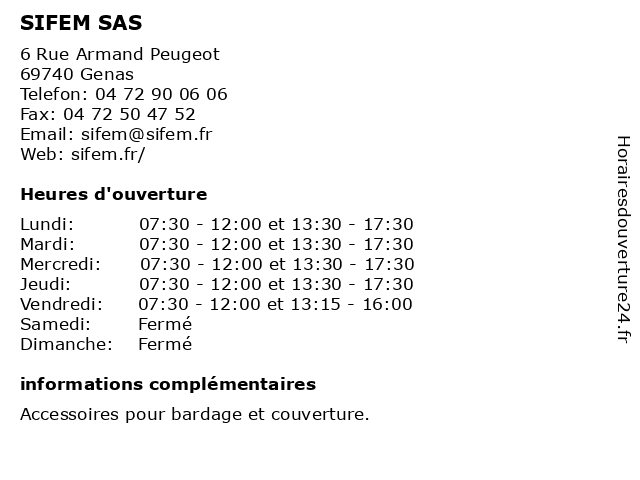 SIFEM SAS

6 Rue Armand Peugeot
69740 Genas
Telefon: 04 72 90 06 06
Fax: 04 72 50 47 52
Email: sifem@sifem.fr
Web: sifem.fr/

Heures d'ouverture

| Lundi: | 07:30 - 12:00 et 13:30 - 17:30 |
|---|---|
| Mardi: | 07:30 - 12:00 et 13:30 - 17:30 |
| Mercredi: | 07:30 - 12:00 et 13:30 - 17:30 |
| Jeudi: | 07:30 - 12:00 et 13:30 - 17:30 |
| Vendredi: | 07:30 - 12:00 et 13:15 - 16:00 |
| Samedi: | Fermé |
| Dimanche: | Fermé |

informations complémentaires

Accessoires pour bardage et couverture.

Horairesdouverture24.fr